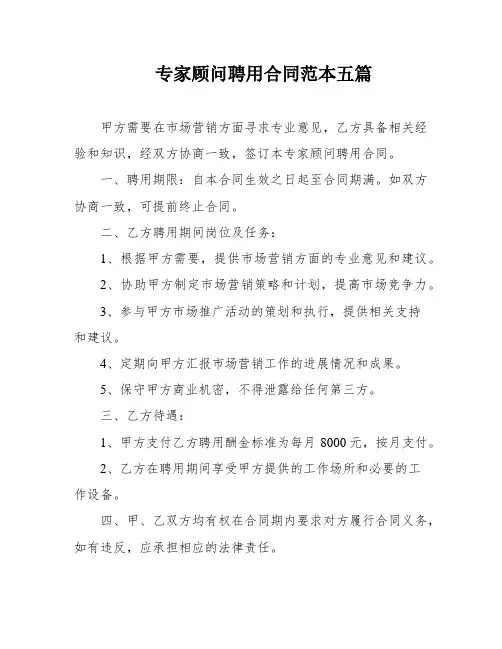 专家顾问聘用合同范本五篇

甲方需要在市场营销方面寻求专业意见，乙方具备相关经验和知识，经双方协商一致，签订本专家顾问聘用合同。

一、聘用期限：自本合同生效之日起至合同期满。如双方协商一致，可提前终止合同。

二、乙方聘用期间岗位及任务：

1、根据甲方需要，提供市场营销方面的专业意见和建议。

2、协助甲方制定市场营销策略和计划，提高市场竞争力。

3、参与甲方市场推广活动的策划和执行，提供相关支持和建议。

4、定期向甲方汇报市场营销工作的进展情况和成果。

5、保守甲方商业机密，不得泄露给任何第三方。

三、乙方待遇：

1、甲方支付乙方聘用酬金标准为每月 8000 元，按月支付。

2、乙方在聘用期间享受甲方提供的工作场所和必要的工作设备。

四、甲、乙双方均有权在合同期内要求对方履行合同义务，如有违反，应承担相应的法律责任。